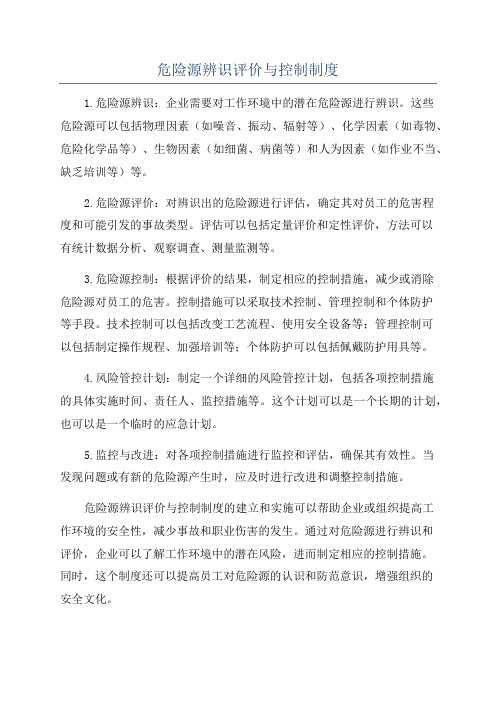 危险源辨识评价与控制制度

1.危险源辨识：企业需要对工作环境中的潜在危险源进行辨识。这些危险源可以包括物理因素（如噪音、振动、辐射等）、化学因素（如毒物、危险化学品等）、生物因素（如细菌、病菌等）和人为因素（如作业不当、缺乏培训等）等。

2.危险源评价：对辨识出的危险源进行评估，确定其对员工的危害程度和可能引发的事故类型。评估可以包括定量评价和定性评价，方法可以有统计数据分析、观察调查、测量监测等。

3.危险源控制：根据评价的结果，制定相应的控制措施，减少或消除危险源对员工的危害。控制措施可以采取技术控制、管理控制和个体防护等手段。技术控制可以包括改变工艺流程、使用安全设备等；管理控制可以包括制定操作规程、加强培训等；个体防护可以包括佩戴防护用具等。

4.风险管控计划：制定一个详细的风险管控计划，包括各项控制措施的具体实施时间、责任人、监控措施等。这个计划可以是一个长期的计划，也可以是一个临时的应急计划。

5.监控与改进：对各项控制措施进行监控和评估，确保其有效性。当发现问题或有新的危险源产生时，应及时进行改进和调整控制措施。

危险源辨识评价与控制制度的建立和实施可以帮助企业或组织提高工作环境的安全性，减少事故和职业伤害的发生。通过对危险源进行辨识和评价，企业可以了解工作环境中的潜在风险，进而制定相应的控制措施。同时，这个制度还可以提高员工对危险源的认识和防范意识，增强组织的安全文化。